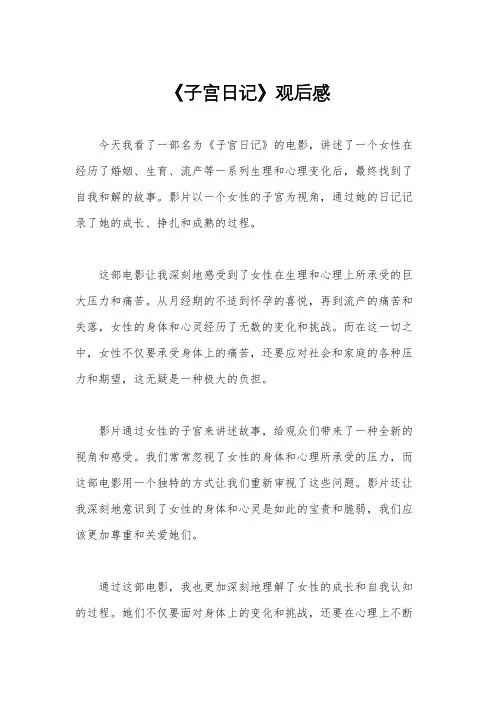 《子宫日记》观后感

今天我看了一部名为《子宫日记》的电影，讲述了一个女性在经历了婚姻、生育、流产等一系列生理和心理变化后，最终找到了自我和解的故事。影片以一个女性的子宫为视角，通过她的日记记录了她的成长、挣扎和成熟的过程。

这部电影让我深刻地感受到了女性在生理和心理上所承受的巨大压力和痛苦。从月经期的不适到怀孕的喜悦，再到流产的痛苦和失落，女性的身体和心灵经历了无数的变化和挑战。而在这一切之中，女性不仅要承受身体上的痛苦，还要应对社会和家庭的各种压力和期望，这无疑是一种极大的负担。

影片通过女性的子宫来讲述故事，给观众们带来了一种全新的视角和感受。我们常常忽视了女性的身体和心理所承受的压力，而这部电影用一个独特的方式让我们重新审视了这些问题。影片还让我深刻地意识到了女性的身体和心灵是如此的宝贵和脆弱，我们应该更加尊重和关爱她们。

通过这部电影，我也更加深刻地理解了女性的成长和自我认知的过程。她们不仅要面对身体上的变化和挑战，还要在心理上不断